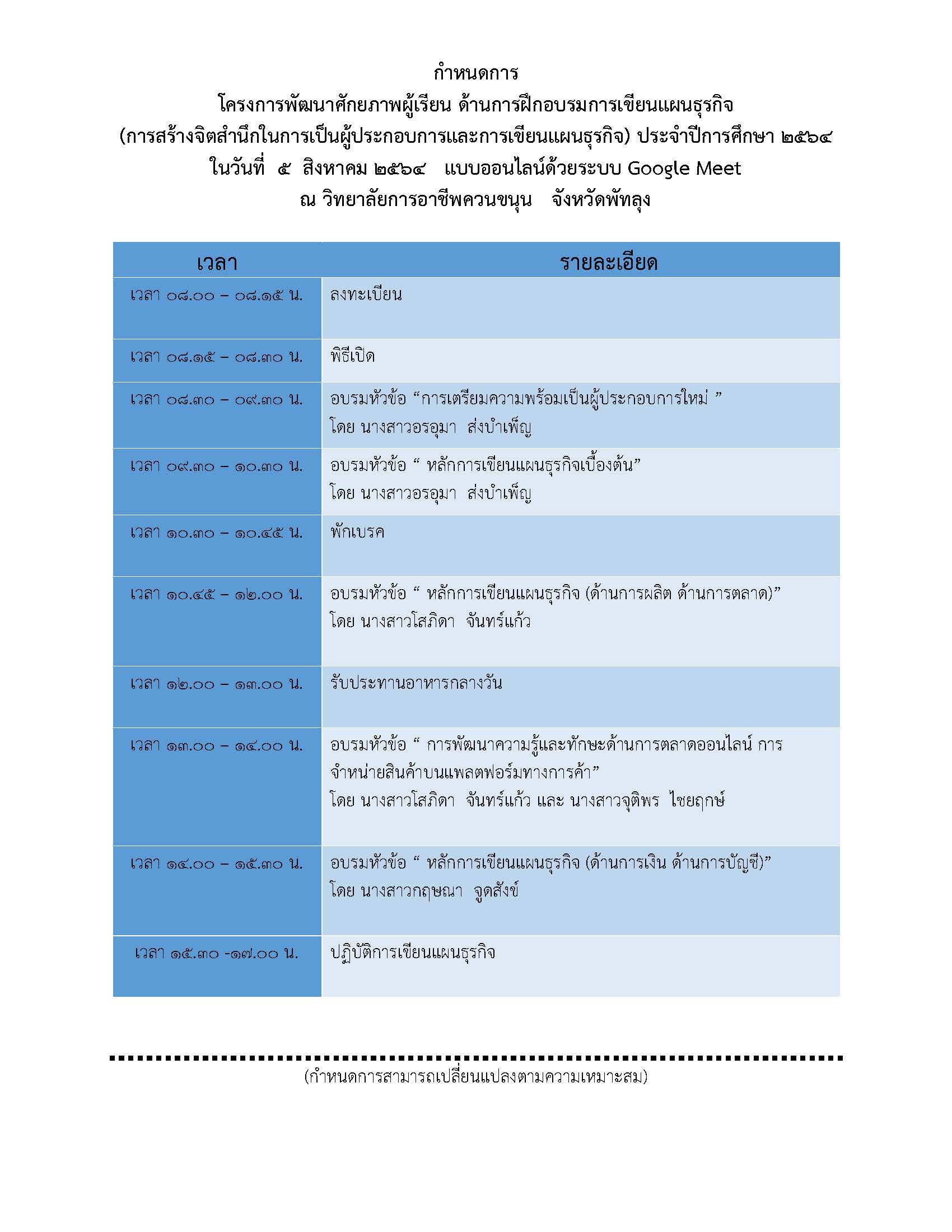 กำหนดการ
โครงการพัฒนาศักยภาพผู้เรียน ด้านการฝึกอบรมการเขียนแผนธุรกิจ
(การสร้างจิตสำนึกในการเป็นผู้ประกอบการและการเขียนแผนธุรกิจ) ประจำปีการศึกษา ๒๕๖๔
ในวันที่ ๕ สิงหาคม ๒๕๖๔ แบบออนไลน์ด้วยระบบ Google Meet
ณ วิทยาลัยการอาชีพควนขนุน จังหวัดพัทลุง

| เวลา | รายละเอียด |
|---|---|
| เวลา ๐๘.๐๐ – ๐๘.๑๕ น. | ลงทะเบียน |
| เวลา ๐๘.๑๕ – ๐๘.๓๐ น. | พิธีเปิด |
| เวลา ๐๘.๓๐ – ๐๙.๓๐ น. | อบรมหัวข้อ “การเตรียมความพร้อมเป็นผู้ประกอบการใหม่ ” โดย นางสาวอรอุมา ส่งบำเพ็ญ |
| เวลา ๐๙.๓๐ – ๑๐.๓๐ น. | อบรมหัวข้อ “ หลักการเขียนแผนธุรกิจเบื้องต้น” โดย นางสาวอรอุมา ส่งบำเพ็ญ |
| เวลา ๑๐.๓๐ – ๑๐.๔๕ น. | พักเบรค |
| เวลา ๑๐.๔๕ – ๑๒.๐๐ น. | อบรมหัวข้อ “ หลักการเขียนแผนธุรกิจ (ด้านการผลิต ด้านการตลาด)” โดย นางสาวโสภิดา จันทร์แก้ว |
| เวลา ๑๒.๐๐ – ๑๓.๐๐ น. | รับประทานอาหารกลางวัน |
| เวลา ๑๓.๐๐ – ๑๔.๐๐ น. | อบรมหัวข้อ “ การพัฒนาความรู้และทักษะด้านการตลาดออนไลน์ การจำหน่ายสินค้าบนแพลตฟอร์มทางการค้า” โดย นางสาวโสภิดา จันทร์แก้ว และ นางสาวจุติพร ไชยฤกษ์ |
| เวลา ๑๔.๐๐ – ๑๕.๓๐ น. | อบรมหัวข้อ “ หลักการเขียนแผนธุรกิจ (ด้านการเงิน ด้านการบัญชี)” โดย นางสาวกฤษณา จูดสังข์ |
| เวลา ๑๕.๓๐ -๑๗.๐๐ น. | ปฏิบัติการเขียนแผนธุรกิจ |

(กำหนดการสามารถเปลี่ยนแปลงตามความเหมาะสม)